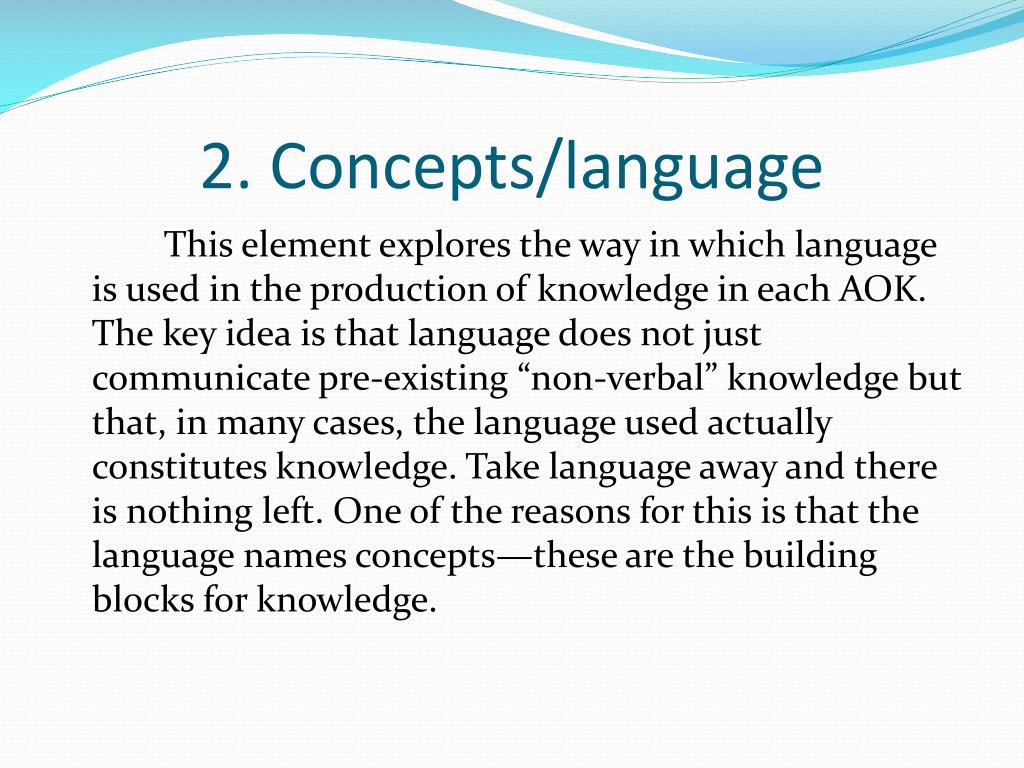 2. Concepts/language

This element explores the way in which language is used in the production of knowledge in each AOK. The key idea is that language does not just communicate pre-existing “non-verbal” knowledge but that, in many cases, the language used actually constitutes knowledge. Take language away and there is nothing left. One of the reasons for this is that the language names concepts—these are the building blocks for knowledge.